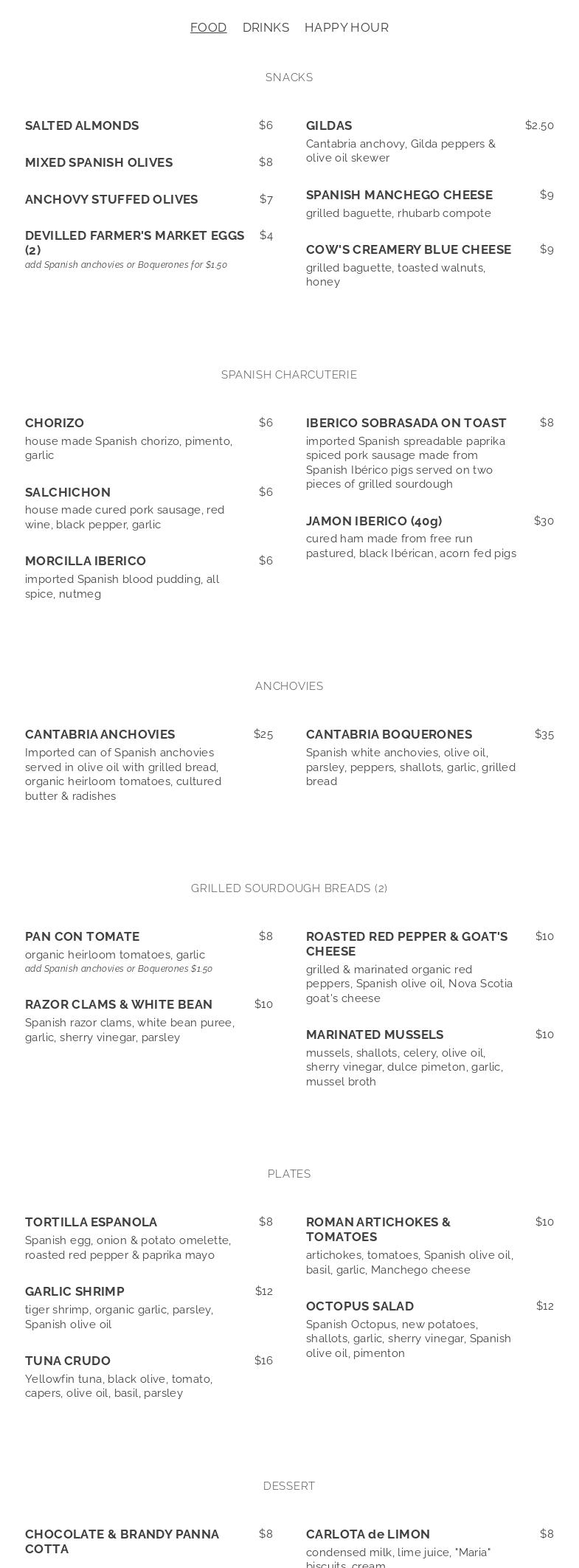 FOOD DRINKS HAPPY HOUR

SNACKS

SALTED ALMONDS $6

MIXED SPANISH OLIVES $8

ANCHOVY STUFFED OLIVES $7

DEVILLED FARMER'S MARKET EGGS (2) $4
add Spanish anchovies or Boquerones for $1.50

GILDAS $2.50
Cantabria anchovy, Gilda peppers & olive oil skewer

SPANISH MANCHEGO CHEESE $9
grilled baguette, rhubarb compote

COW'S CREAMERY BLUE CHEESE $9
grilled baguette, toasted walnuts, honey

SPANISH CHARCUTERIE

CHORIZO $6
house made Spanish chorizo, pimento, garlic

SALCHICHON $6
house made cured pork sausage, red wine, black pepper, garlic

MORCILLA IBERICO $6
imported Spanish blood pudding, all spice, nutmeg

IBERICO SOBRASADA ON TOAST $8
imported Spanish spreadable paprika spiced pork sausage made from Spanish Ibérico pigs served on two pieces of grilled sourdough

JAMON IBERICO (40g) $30
cured ham made from free run pastured, black Ibérican, acorn fed pigs

ANCHOVIES

CANTABRIA ANCHOVIES $25
Imported can of Spanish anchovies served in olive oil with grilled bread, organic heirloom tomatoes, cultured butter & radishes

CANTABRIA BOQUERONES $35
Spanish white anchovies, olive oil, parsley, peppers, shallots, garlic, grilled bread

GRILLED SOURDOUGH BREADS (2)

PAN CON TOMATE $8
organic heirloom tomatoes, garlic
add Spanish anchovies or Boquerones $1.50

RAZOR CLAMS & WHITE BEAN $10
Spanish razor clams, white bean puree, garlic, sherry vinegar, parsley

ROASTED RED PEPPER & GOAT'S CHEESE $10
grilled & marinated organic red peppers, Spanish olive oil, Nova Scotia goat's cheese

MARINATED MUSSELS $10
mussels, shallots, celery, olive oil, sherry vinegar, dulce pimeton, garlic, mussel broth

PLATES

TORTILLA ESPANOLA $8
Spanish egg, onion & potato omelette, roasted red pepper & paprika mayo

GARLIC SHRIMP $12
tiger shrimp, organic garlic, parsley, Spanish olive oil

TUNA CRUDO $16
Yellowfin tuna, black olive, tomato, capers, olive oil, basil, parsley

ROMAN ARTICHOKES & TOMATOES $10
artichokes, tomatoes, Spanish olive oil, basil, garlic, Manchego cheese

OCTOPUS SALAD $12
Spanish Octopus, new potatoes, shallots, garlic, sherry vinegar, Spanish olive oil, pimenton

DESSERT

CHOCOLATE & BRANDY PANNA COTTA $8

CARLOTA de LIMON $8
condensed milk, lime juice, "Maria" biscuits, cream